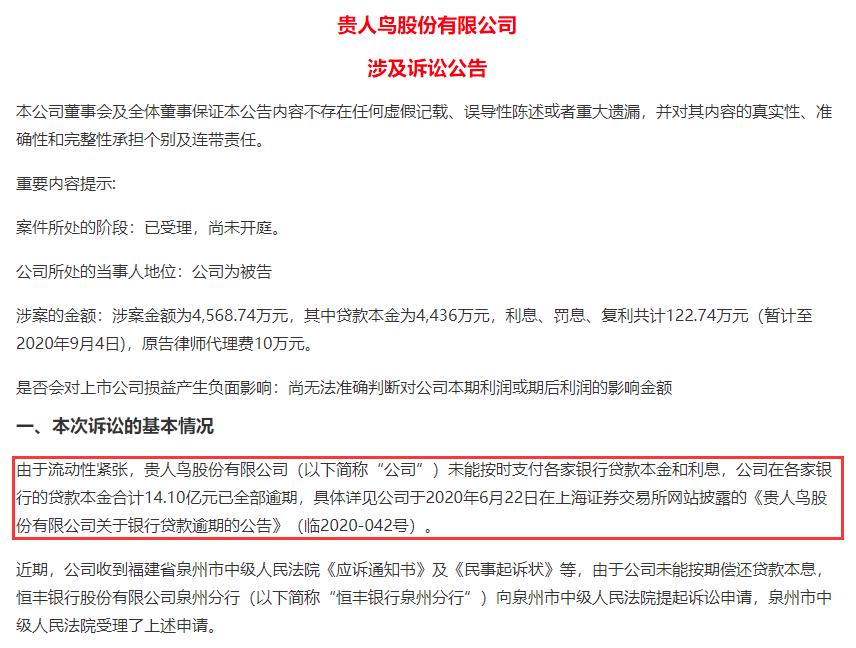 贵人鸟股份有限公司

涉及诉讼公告

本公司董事会及全体董事保证本公告内容不存在任何虚假记载、误导性陈述或者重大遗漏，并对其内容的真实性、准确性和完整性承担个别及连带责任。

重要内容提示:

案件所处的阶段：已受理，尚未开庭。

公司所处的当事人地位：公司为被告

涉案的金额：涉案金额为4,568.74万元，其中贷款本金为4,436万元，利息、罚息、复利共计122.74万元（暂计至2020年9月4日），原告律师代理费10万元。

是否会对上市公司损益产生负面影响：尚无法准确判断对公司本期利润或期后利润的影响金额

一、本次诉讼的基本情况

由于流动性紧张，贵人鸟股份有限公司（以下简称“公司”）未能按时支付各家银行贷款本金和利息，公司在各家银行的贷款本金合计14.10亿元已全部逾期，具体详见公司于2020年6月22日在上海证券交易所网站披露的《贵人鸟股份有限公司关于银行贷款逾期的公告》（临2020-042号）。

近期，公司收到福建省泉州市中级人民法院《应诉通知书》及《民事起诉状》等，由于公司未能按期偿还贷款本息，恒丰银行股份有限公司泉州分行（以下简称“恒丰银行泉州分行”）向泉州市中级人民法院提起诉讼申请，泉州市中级人民法院受理了上述申请。